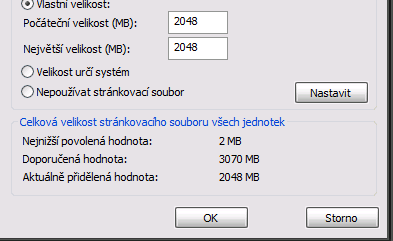 Vlastní velikost:
Počáteční velikost (MB): 2048
Největší velikost (MB): 2048
Velikost určí systém
Nepoužívat stránkovací soubor
Nastavit

Celková velikost stránkovacího souboru všech jednotek
Nejnižší povolená hodnota: 2 MB
Doporučená hodnota: 3070 MB
Aktuálně přidělená hodnota: 2048 MB

OK
Storno